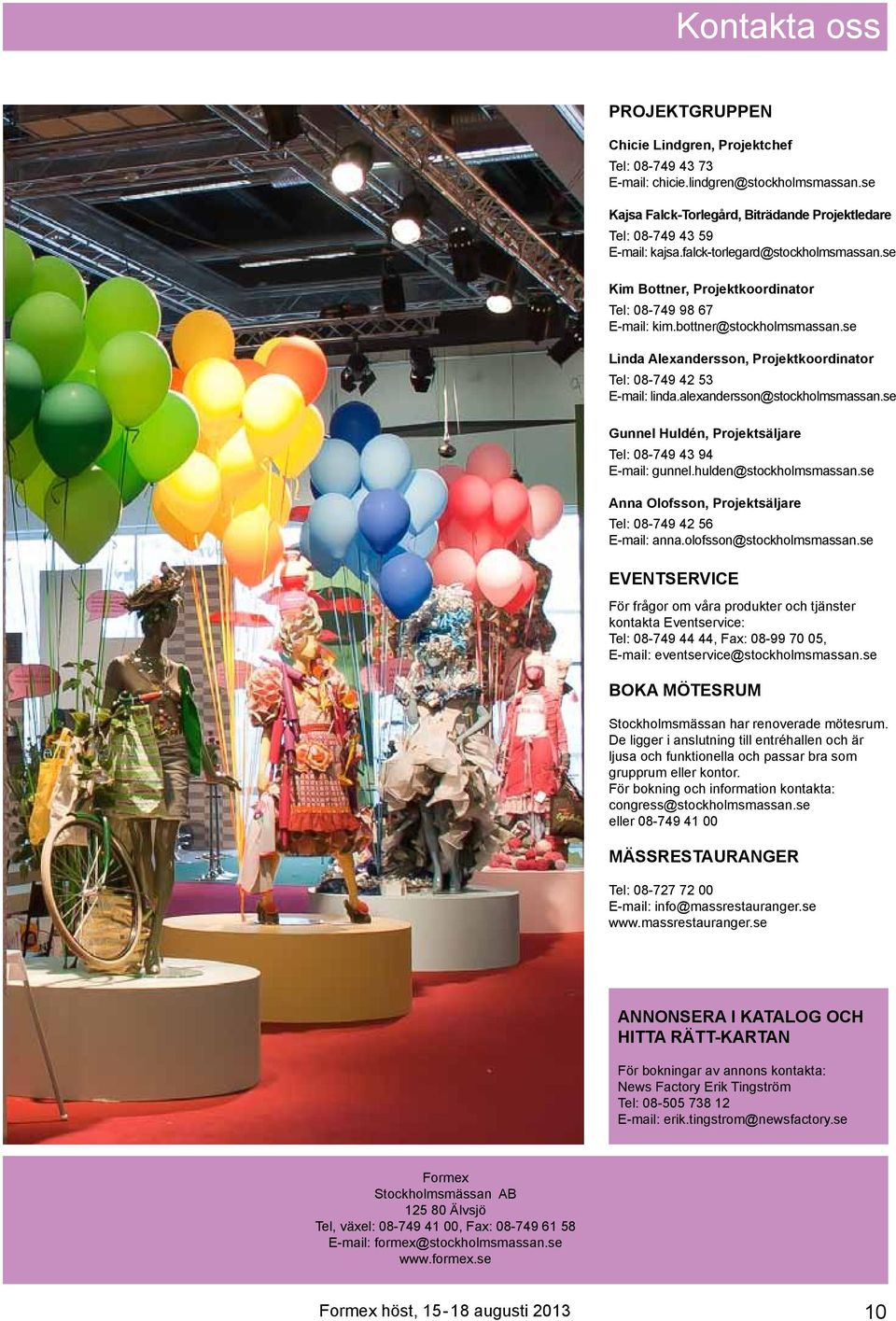 Kontakta oss

PROJEKTGRUPPEN

Chicie Lindgren, Projektchef
Tel: 08-749 43 73
E-mail: chicie.lindgren@stockholmsmassan.se

Kajsa Falck-Torlegård, Biträdande Projektledare
Tel: 08-749 43 59
E-mail: kajsa.falck-torlegard@stockholmsmassan.se

Kim Bottner, Projektkoordinator
Tel: 08-749 98 67
E-mail: kim.bottner@stockholmsmassan.se

Linda Alexandersson, Projektkoordinator
Tel: 08-749 42 53
E-mail: linda.alexandersson@stockholmsmassan.se

Gunnel Huldén, Projektsäljare
Tel: 08-749 43 94
E-mail: gunnel.hulden@stockholmsmassan.se

Anna Olofsson, Projektsäljare
Tel: 08-749 42 56
E-mail: anna.olofsson@stockholmsmassan.se

EVENTSERVICE

För frågor om våra produkter och tjänster kontakta Eventservice:
Tel: 08-749 44 44, Fax: 08-99 70 05,
E-mail: eventservice@stockholmsmassan.se

BOKA MÖTESRUM

Stockholmsmässan har renoverade mötesrum. De ligger i anslutning till entréhallen och är ljusa och funktionella och passar bra som grupprum eller kontor.
För bokning och information kontakta:
congress@stockholmsmassan.se
eller 08-749 41 00

MÄSSRESTAURANGER

Tel: 08-727 72 00
E-mail: info@massrestauranger.se
www.massrestauranger.se

ANNONSERA I KATALOG OCH HITTA RÄTT-KARTAN

För bokningar av annons kontakta:
News Factory Erik Tingström
Tel: 08-505 738 12
E-mail: erik.tingstrom@newsfactory.se

Formex
Stockholmsmässan AB
125 80 Älvsjö
Tel, växel: 08-749 41 00, Fax: 08-749 61 58
E-mail: formex@stockholmsmassan.se
www.formex.se

Formex höst, 15-18 augusti 2013

10